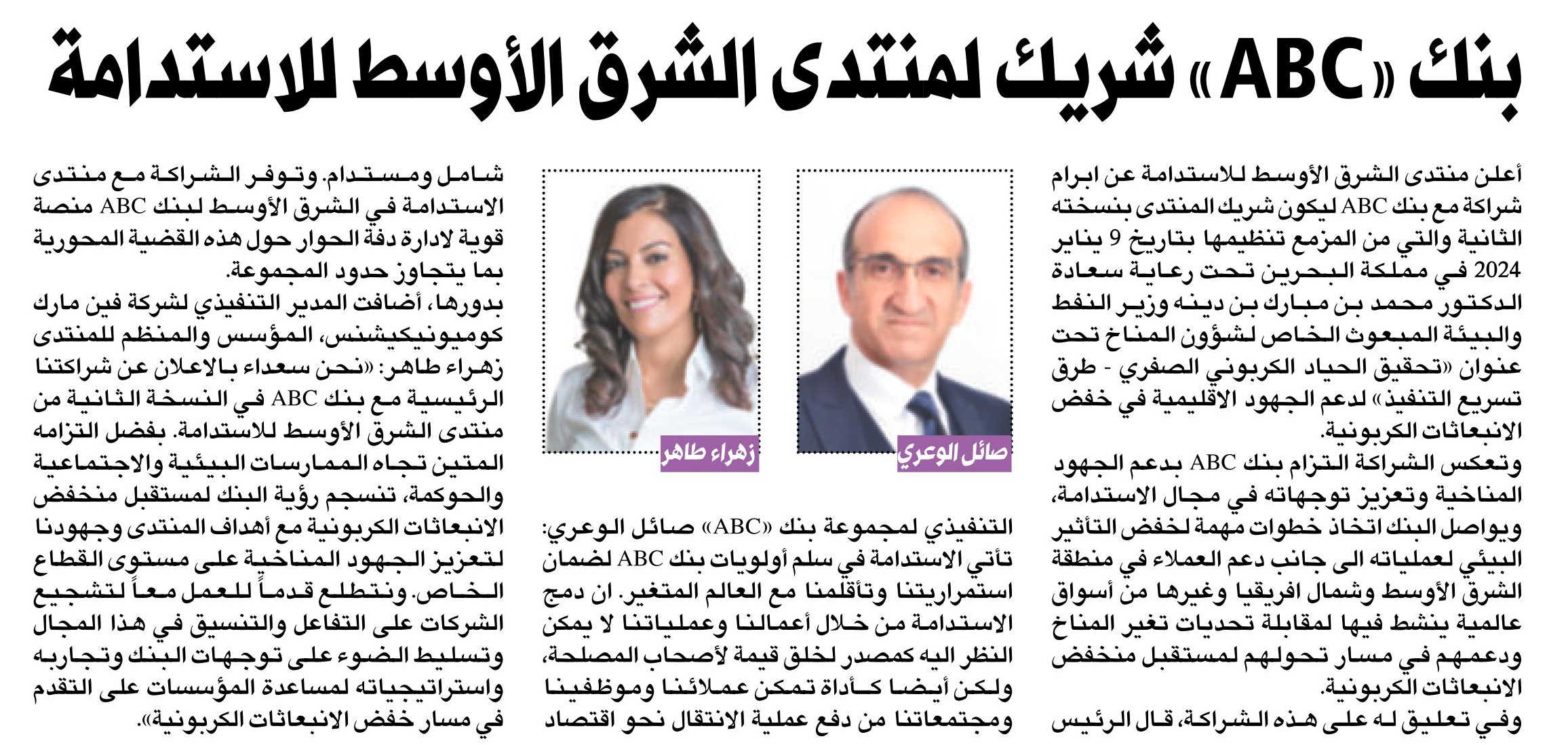 بنك «ABC» شريك لمنتدى الشرق الأوسط للاستدامة

أعلن منتدى الشرق الأوسط للاستدامة عن ابرام شراكة مع بنك ABC ليكون شريك المنتدى بنسخته الثانية والتي من المزمع تنظيمها بتاريخ 9 يناير 2024 في مملكة البحرين تحت رعاية سعادة الدكتور محمد بن مبارك بن دينه وزير النفط والبيئة المبعوث الخاص لشؤون المناخ تحت عنوان «تحقيق الحياد الكربوني الصفري - طرق تسريع التنفيذ» لدعم الجهود الاقليمية في خفض الانبعاثات الكربونية.

وتعكس الشراكة التزام بنك ABC بدعم الجهود المناخية وتعزيز توجهاته في مجال الاستدامة، ويواصل البنك اتخاذ خطوات مهمة لخفض التأثير البيئي لعملياته الى جانب دعم العملاء في منطقة الشرق الأوسط وشمال افريقيا وغيرها من أسواق عالمية ينشط فيها لمقابلة تحديات تغير المناخ ودعمهم في مسار تحولهم لمستقبل منخفض الانبعاثات الكربونية.

وفي تعليق له على هذه الشراكة، قال الرئيس

صائل الوعري

زهراء طاهر

التنفيذي لمجموعة بنك «ABC» صائل الوعري: تأتي الاستدامة في سلم أولويات بنك ABC لضمان استمراريتنا وتأقلمنا مع العالم المتغير. ان دمج الاستدامة من خلال أعمالنا وعملياتنا لا يمكن النظر اليه كمصدر لخلق قيمة لأصحاب المصلحة، ولكن أيضا كأداة تمكن عملائنا وموظفينا ومجتمعاتنا من دفع عملية الانتقال نحو اقتصاد

شامل ومستدام. وتوفر الشراكة مع منتدى الاستدامة في الشرق الأوسط لبنك ABC منصة قوية لادارة دفة الحوار حول هذه القضية المحورية بما يتجاوز حدود المجموعة.

بدورها، أضافت المدير التنفيذي لشركة فين مارك كوميونيكيشنس، المؤسس والمنظم للمنتدى زهراء طاهر: «نحن سعداء بالاعلان عن شراكتنا الرئيسية مع بنك ABC في النسخة الثانية من منتدى الشرق الأوسط للاستدامة. بفضل التزامه المتين تجاه الممارسات البيئية والاجتماعية والحوكمة، تنسجم رؤية البنك لمستقبل منخفض الانبعاثات الكربونية مع أهداف المنتدى وجهودنا لتعزيز الجهود المناخية على مستوى القطاع الخاص. ونتطلع قدماً للعمل معاً لتشجيع الشركات على التفاعل والتنسيق في هذا المجال وتسليط الضوء على توجهات البنك وتجاربه واستراتيجياته لمساعدة المؤسسات على التقدم في مسار خفض الانبعاثات الكربونية».